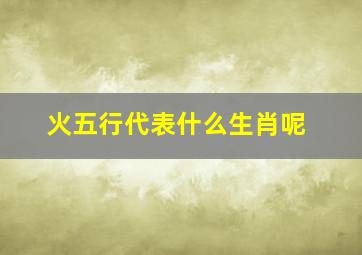 火五行代表什么生肖呢